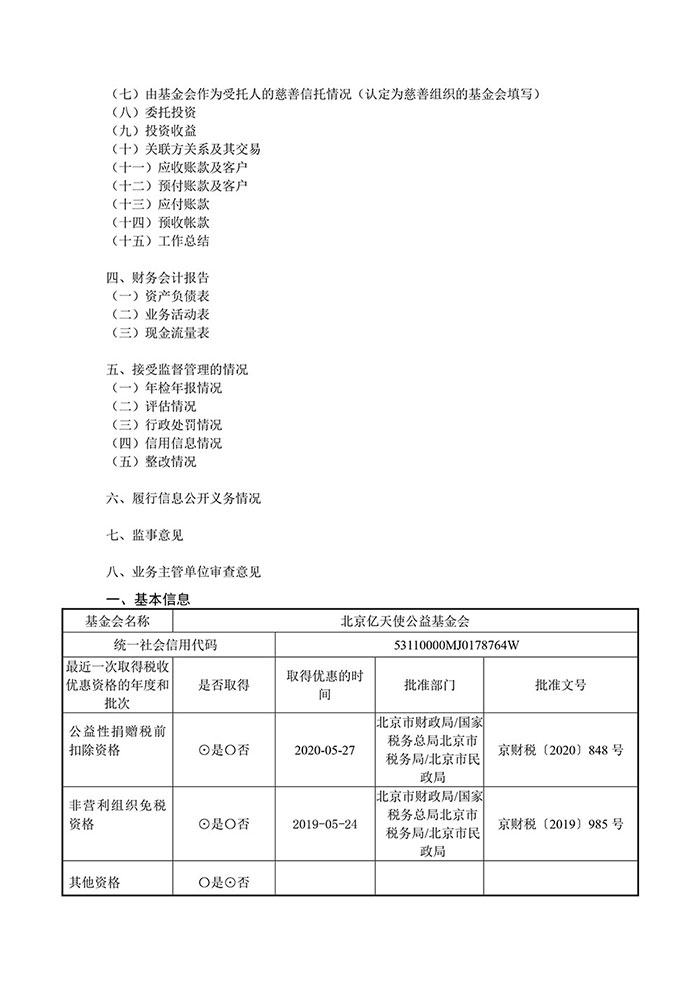 （七）由基金会作为受托人的慈善信托情况（认定为慈善组织的基金会填写）
（八）委托投资
（九）投资收益
（十）关联方关系及其交易
（十一）应收账款及客户
（十二）预付账款及客户
（十三）应付账款
（十四）预收帐款
（十五）工作总结

四、财务会计报告
（一）资产负债表
（二）业务活动表
（三）现金流量表

五、接受监督管理的情况
（一）年检年报情况
（二）评估情况
（三）行政处罚情况
（四）信用信息情况
（五）整改情况

六、履行信息公开义务情况

七、监事意见

八、业务主管单位审查意见

一、基本信息

| 基金会名称 | 北京亿天使公益基金会 | | | |
|---|---|---|---|---|
| 统一社会信用代码 | | 53110000MJ0178764W | | |
| 最近一次取得税收优惠资格的年度和批次 | 是否取得 | 取得优惠的时间 | 批准部门 | 批准文号 |
| 公益性捐赠税前扣除资格 | ⊙是○否 | 2020-05-27 | 北京市财政局/国家税务总局北京市税务局/北京市民政局 | 京财税〔2020〕848 号 |
| 非营利组织免税资格 | ⊙是○否 | 2019-05-24 | 北京市财政局/国家税务总局北京市税务局/北京市民政局 | 京财税〔2019〕985 号 |
| 其他资格 | ○是⊙否 | | | |